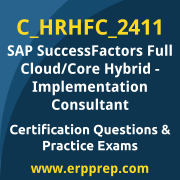 C_HRHFC_2411

SAP SuccessFactors Full Cloud/Core Hybrid - Implementation Consultant

Certification Questions & Practice Exams

www.erpprep.com